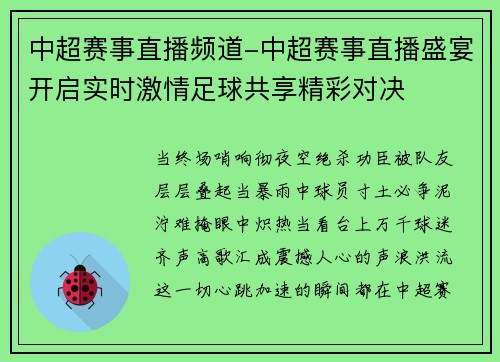 中超赛事直播频道-中超赛事直播盛宴开启实时激情足球共享精彩对决

当终场哨响彻夜空绝杀功臣被队友层层叠起当暴雨中球员寸土必争泥泞难掩眼中炽热当看台上万千球迷齐声高歌汇成震撼人心的声浪洪流这一切心跳加速的瞬间都在中超赛